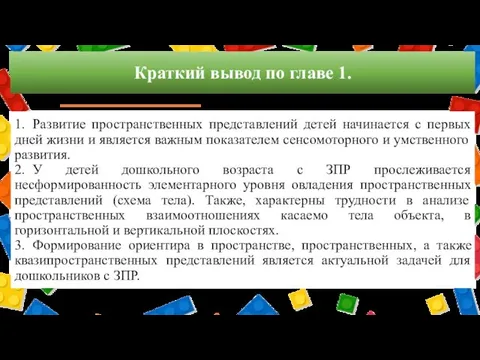 Краткий вывод по главе 1.

1. Развитие пространственных представлений детей начинается с первых дней жизни и является важным показателем сенсомоторного и умственного развития.
2. У детей дошкольного возраста с ЗПР прослеживается несформированность элементарного уровня овладения пространственных представлений (схема тела). Также, характерны трудности в анализе пространственных взаимоотношениях касаемо тела объекта, в горизонтальной и вертикальной плоскостях.
3. Формирование ориентира в пространстве, пространственных, а также квазипространственных представлений является актуальной задачей для дошкольников с ЗПР.